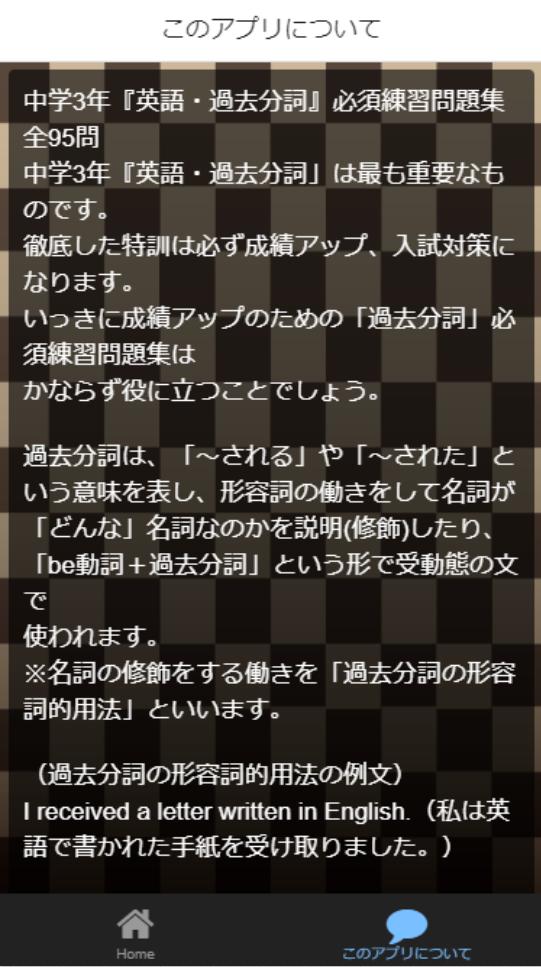 このアプリについて

中学3年『英語・過去分詞』必須練習問題集 全95問
中学3年『英語・過去分詞」は最も重要なものです。
徹底した特訓は必ず成績アップ、入試対策になります。
いっきに成績アップのための「過去分詞」必須練習問題集は
かならず役に立つことでしょう。

過去分詞は、「～される」や「～された」という意味を表し、形容詞の働きをして名詞が「どんな」名詞なのかを説明(修飾)したり、「be動詞＋過去分詞」という形で受動態の文で
使われます。
※名詞の修飾をする働きを「過去分詞の形容詞的用法」といいます。

（過去分詞の形容詞的用法の例文）
I received a letter written in English.（私は英語で書かれた手紙を受け取りました。）

Home
このアプリについて